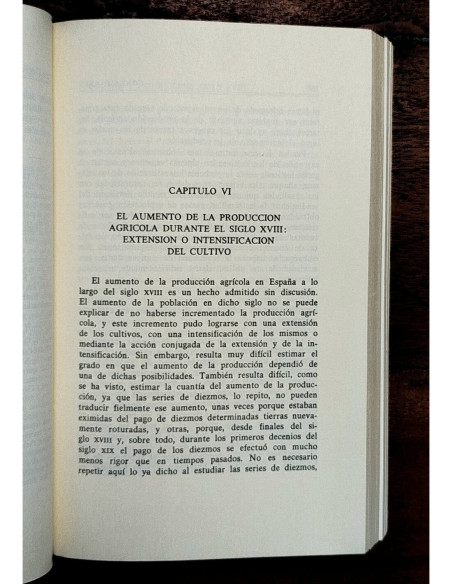 CAPITULO VI

EL AUMENTO DE LA PRODUCCION AGRICOLA DURANTE EL SIGLO XVIII: EXTENSION O INTENSIFICACION DEL CULTIVO

El aumento de la producción agrícola en España a lo largo del siglo XVIII es un hecho admitido sin discusión. El aumento de la población en dicho siglo no se puede explicar de no haberse incrementado la producción agrícola, y este incremento pudo lograrse con una extensión de los cultivos, con una intensificación de los mismos o mediante la acción conjugada de la extensión y de la intensificación. Sin embargo, resulta muy difícil estimar el grado en que el aumento de la producción dependió de una de dichas posibilidades. También resulta difícil, como se ha visto, estimar la cuantía del aumento de la producción, ya que las series de diezmos, lo repito, no pueden traducir fielmente ese aumento, unas veces porque estaban eximidas del pago de diezmos determinadas tierras nuevamente roturadas, y otras, porque, desde finales del siglo XVIII y, sobre todo, durante los primeros decenios del siglo XIX el pago de los diezmos se efectuó con mucho menos rigor que en tiempos pasados. No es necesario repetir aquí lo ya dicho al estudiar las series de diezmos,